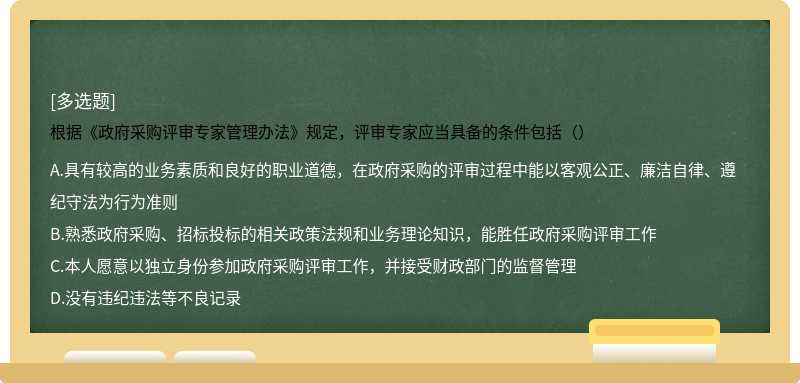 [多选题]
根据《政府采购评审专家管理办法》规定，评审专家应当具备的条件包括（）

A.具有较高的业务素质和良好的职业道德，在政府采购的评审过程中能以客观公正、廉洁自律、遵纪守法为行为准则
B.熟悉政府采购、招标投标的相关政策法规和业务理论知识，能胜任政府采购评审工作
C.本人愿意以独立身份参加政府采购评审工作，并接受财政部门的监督管理
D.没有违纪违法等不良记录